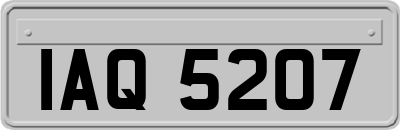 IAQ 5207